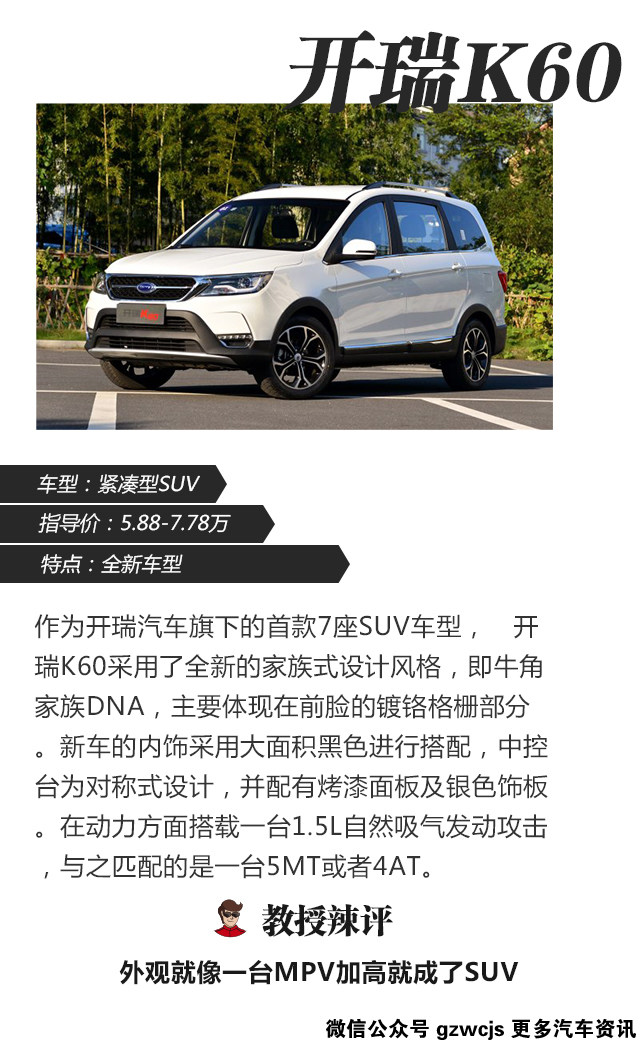 开瑞K60

车型：紧凑型SUV

指导价：5.88-7.78万

特点：全新车型

作为开瑞汽车旗下的首款7座SUV车型， 开瑞K60采用了全新的家族式设计风格，即牛角家族DNA，主要体现在前脸的镀铬格栅部分。新车的内饰采用大面积黑色进行搭配，中控台为对称式设计，并配有烤漆面板及银色饰板。在动力方面搭载一台1.5L自然吸气发动攻击，与之匹配的是一台5MT或者4AT。

教授辣评

外观就像一台MPV加高就成了SUV

微信公众号 gzwcjs 更多汽车资讯